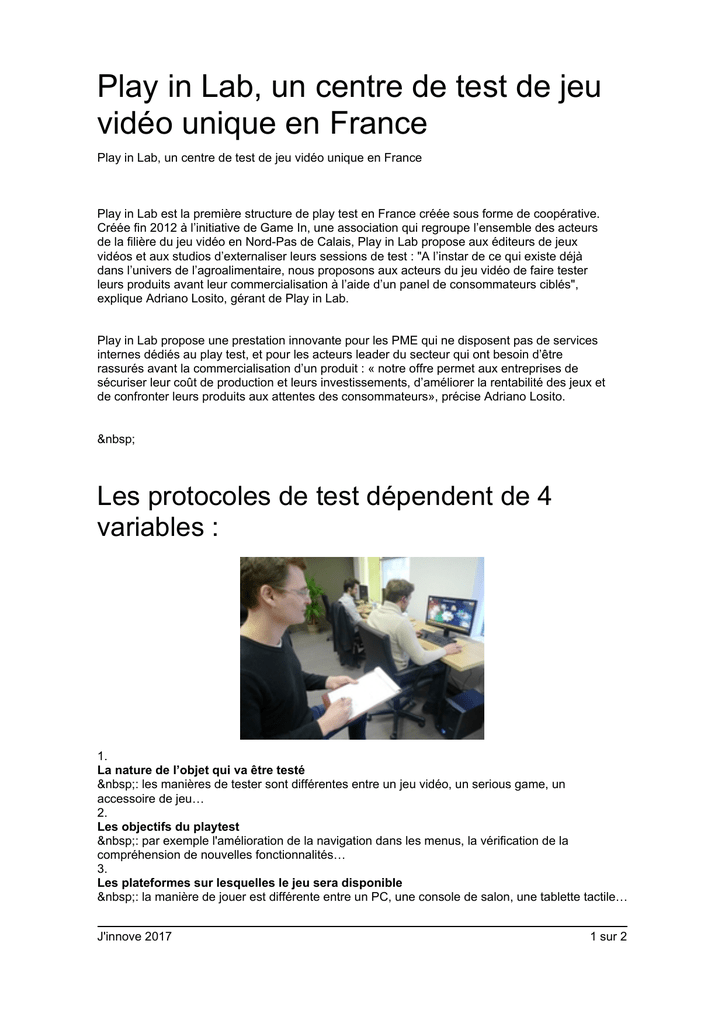 Play in Lab, un centre de test de jeu vidéo unique en France

Play in Lab, un centre de test de jeu vidéo unique en France

Play in Lab est la première structure de play test en France créée sous forme de coopérative. Créée fin 2012 à l'initiative de Game In, une association qui regroupe l'ensemble des acteurs de la filière du jeu vidéo en Nord-Pas de Calais, Play in Lab propose aux éditeurs de jeux vidéos et aux studios d'externaliser leurs sessions de test : "A l'instar de ce qui existe déjà dans l'univers de l'agroalimentaire, nous proposons aux acteurs du jeu vidéo de faire tester leurs produits avant leur commercialisation à l'aide d'un panel de consommateurs ciblés", explique Adriano Losito, gérant de Play in Lab.

Play in Lab propose une prestation innovante pour les PME qui ne disposent pas de services internes dédiés au play test, et pour les acteurs leader du secteur qui ont besoin d'être rassurés avant la commercialisation d'un produit : « notre offre permet aux entreprises de sécuriser leur coût de production et leurs investissements, d'améliorer la rentabilité des jeux et de confronter leurs produits aux attentes des consommateurs», précise Adriano Losito.

&nbsp;

Les protocoles de test dépendent de 4 variables :

1.
La nature de l'objet qui va être testé
&nbsp;: les manières de tester sont différentes entre un jeu vidéo, un serious game, un accessoire de jeu…
2.
Les objectifs du playtest
&nbsp;: par exemple l'amélioration de la navigation dans les menus, la vérification de la compréhension de nouvelles fonctionnalités…
3.
Les plateformes sur lesquelles le jeu sera disponible
&nbsp;: la manière de jouer est différente entre un PC, une console de salon, une tablette tactile…

J'innove 2017 1 sur 2